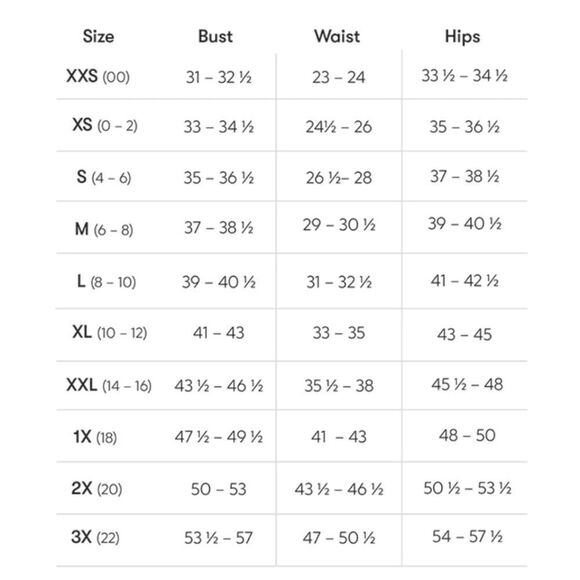 | Size | Bust | Waist | Hips |
|---|---|---|---|
| XXS (00) | 31 – 32 ½ | 23 – 24 | 33 ½ – 34 ½ |
| XS (0 – 2) | 33 – 34 ½ | 24½ – 26 | 35 – 36 ½ |
| S (4 – 6) | 35 – 36 ½ | 26 ½– 28 | 37 – 38 ½ |
| M (6 – 8) | 37 – 38 ½ | 29 – 30 ½ | 39 – 40 ½ |
| L (8 – 10) | 39 – 40 ½ | 31 – 32 ½ | 41 – 42 ½ |
| XL (10 – 12) | 41 – 43 | 33 – 35 | 43 – 45 |
| XXL (14 – 16) | 43 ½ – 46 ½ | 35 ½ – 38 | 45 ½ – 48 |
| 1X (18) | 47 ½ – 49 ½ | 41 – 43 | 48 – 50 |
| 2X (20) | 50 – 53 | 43 ½ – 46 ½ | 50 ½ – 53 ½ |
| 3X (22) | 53 ½ – 57 | 47 – 50 ½ | 54 – 57 ½ |